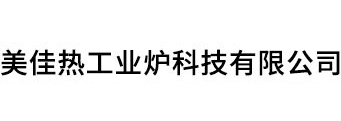 美佳热工业炉科技有限公司